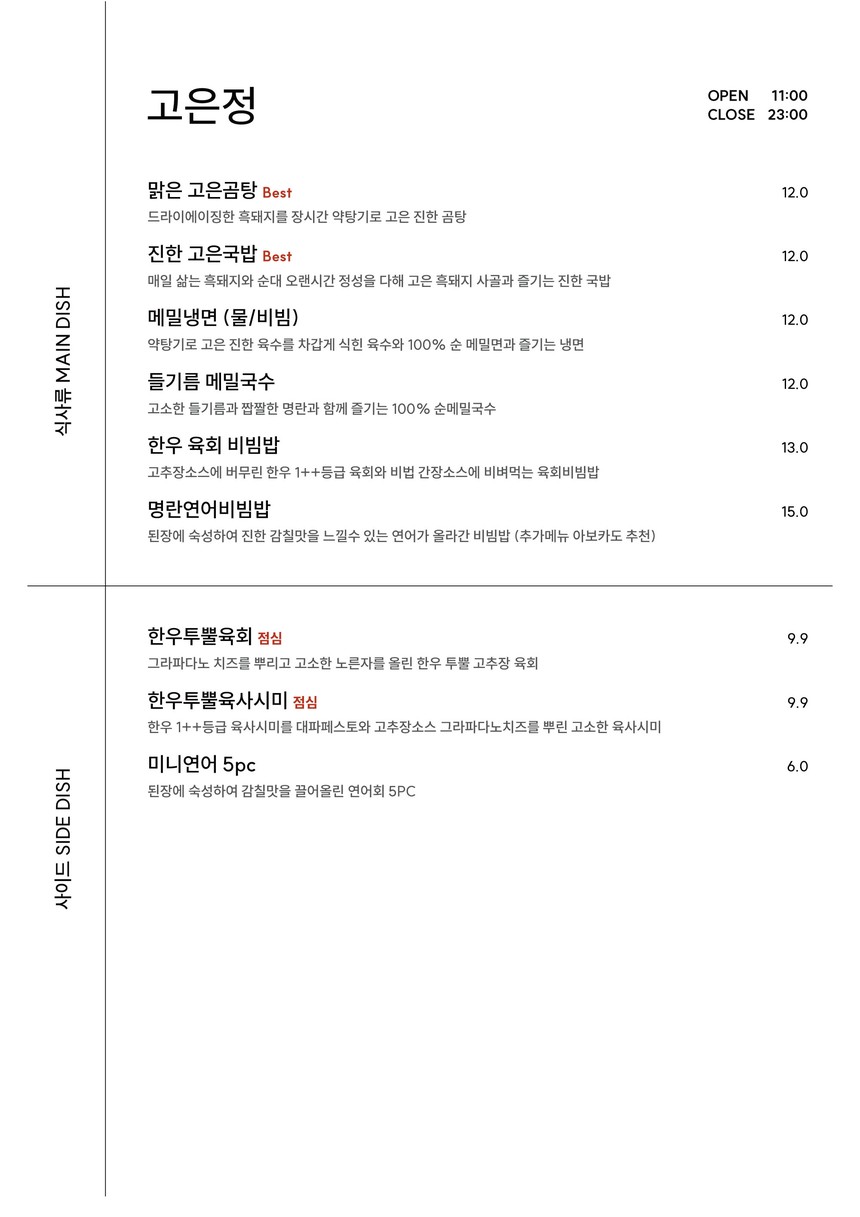 고은정

OPEN 11:00
CLOSE 23:00

식사류 MAIN DISH

맑은 고은곰탕 Best 12.0
드라이에이징한 흑돼지를 장시간 약탕기로 고은 진한 곰탕

진한 고은국밥 Best 12.0
매일 삶는 흑돼지와 순대 오랜시간 정성을 다해 고은 흑돼지 사골과 즐기는 진한 국밥

메밀냉면 (물/비빔) 12.0
약탕기로 고은 진한 육수를 차갑게 식힌 육수와 100% 순 메밀면과 즐기는 냉면

들기름 메밀국수 12.0
고소한 들기름과 짭짤한 명란과 함께 즐기는 100% 순메밀국수

한우 육회 비빔밥 13.0
고추장소스에 버무린 한우 1++등급 육회와 비법 간장소스에 비벼먹는 육회비빔밥

명란연어비빔밥 15.0
된장에 숙성하여 진한 감칠맛을 느낄수 있는 연어가 올라간 비빔밥 (추가메뉴 아보카도 추천)

사이드 SIDE DISH

한우투뿔육회 점심 9.9
그라파다노 치즈를 뿌리고 고소한 노른자를 올린 한우 투뿔 고추장 육회

한우투뿔육사시미 점심 9.9
한우 1++등급 육사시미를 대파페스토와 고추장소스 그라파다노치즈를 뿌린 고소한 육사시미

미니연어 5pc 6.0
된장에 숙성하여 감칠맛을 끌어올린 연어회 5PC